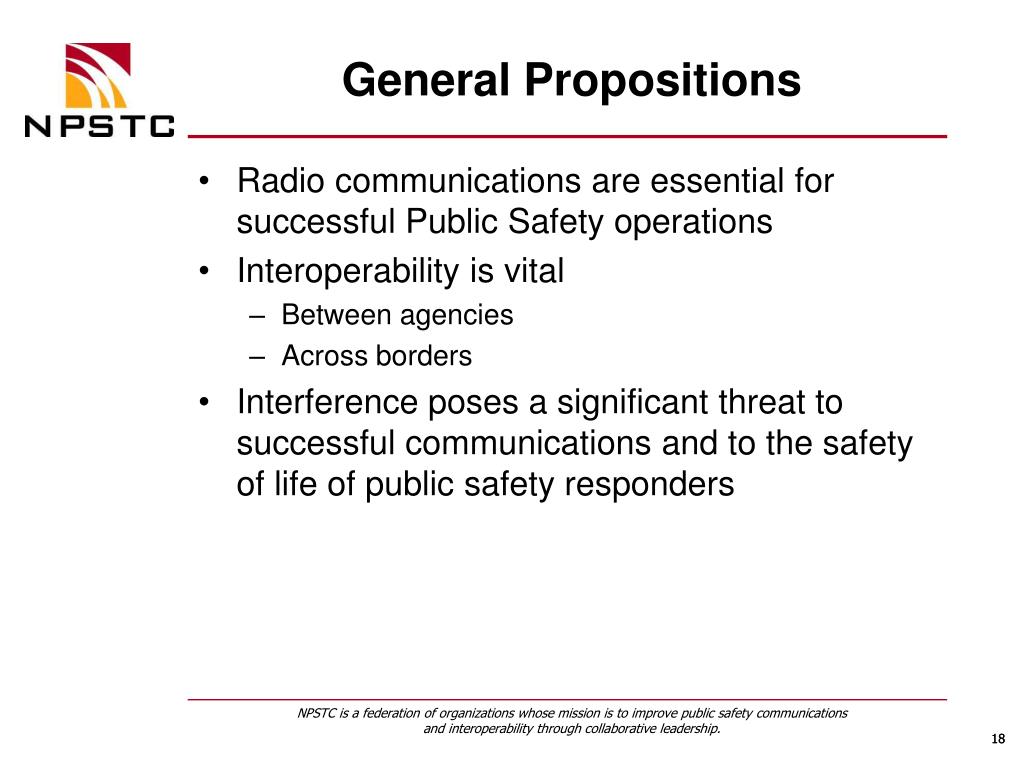 NPSTC

General Propositions

• Radio communications are essential for successful Public Safety operations
• Interoperability is vital
– Between agencies
– Across borders
• Interference poses a significant threat to successful communications and to the safety of life of public safety responders

NPSTC is a federation of organizations whose mission is to improve public safety communications and interoperability through collaborative leadership.

18